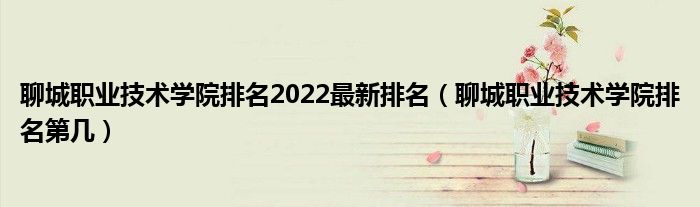 聊城职业技术学院排名2022最新排名（聊城职业技术学院排名第几）